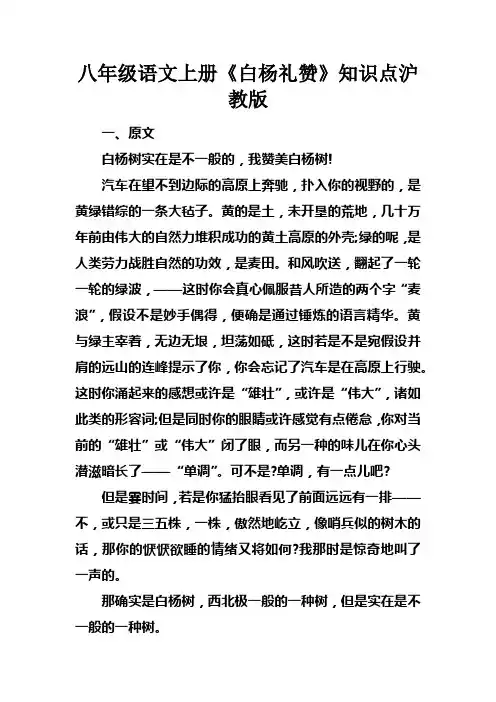 八年级语文上册《白杨礼赞》知识点沪教版

一、原文

白杨树实在是不一般的，我赞美白杨树!

汽车在望不到边际的高原上奔驰，扑入你的视野的，是黄绿错综的一条大毡子。黄的是土，未开垦的荒地，几十万年前由伟大的自然力堆积成功的黄土高原的外壳;绿的呢，是人类劳力战胜自然的功效，是麦田。和风吹送，翻起了一轮一轮的绿波，——这时你会真心佩服昔人所造的两个字“麦浪”，假设不是妙手偶得，便确是通过锤炼的语言精华。黄与绿主宰着，无边无垠，坦荡如砥，这时若是不是宛假设并肩的远山的连峰提示了你，你会忘记了汽车是在高原上行驶。这时你涌起来的感想或许是“雄壮”，或许是“伟大”，诸如此类的形容词;但是同时你的眼睛或许感觉有点倦怠，你对当前的“雄壮”或“伟大”闭了眼，而另一种的味儿在你心头潜滋暗长了——“单调”。可不是?单调，有一点儿吧?

但是霎时间，若是你猛抬眼看见了前面远远有一排——不，或只是三五株，一株，傲然地屹立，像哨兵似的树木的话，那你的恹恹欲睡的情绪又将如何?我那时是惊奇地叫了一声的。

那确实是白杨树，西北极一般的一种树，但是实在是不一般的一种树。